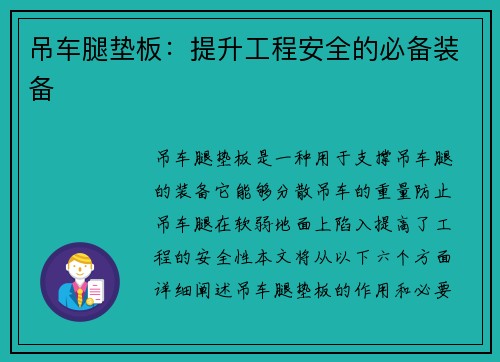 吊车腿垫板：提升工程安全的必备装备

吊车腿垫板是一种用于支撑吊车腿的装备它能够分散吊车的重量防止吊车腿在软弱地面上陷入提高了工程的安全性本文将从以下六个方面详细阐述吊车腿垫板的作用和必要